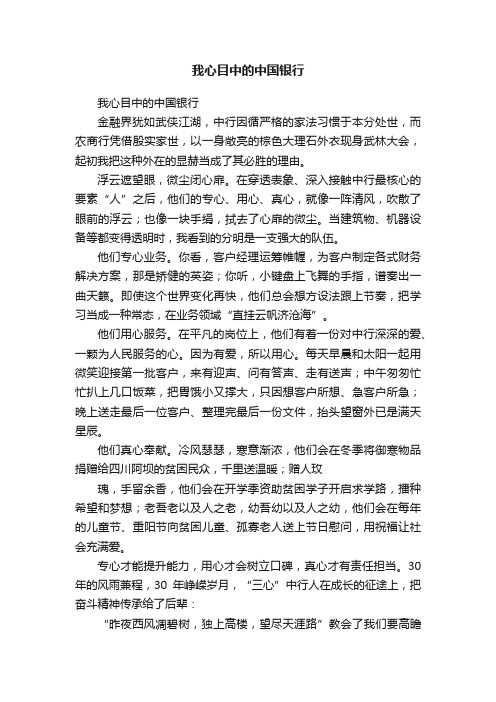 我心目中的中国银行

我心目中的中国银行

金融界犹如武侠江湖，中行因循严格的家法习惯于本分处世，而农商行凭借殷实家世，以一身敞亮的棕色大理石外衣现身武林大会，起初我把这种外在的显赫当成了其必胜的理由。

浮云遮望眼，微尘闭心扉。在穿透表象、深入接触中行最核心的要素“人”之后，他们的专心、用心、真心，就像一阵清风，吹散了眼前的浮云；也像一块手绢，拭去了心扉的微尘。当建筑物、机器设备等都变得透明时，我看到的分明是一支强大的队伍。

他们专心业务。你看，客户经理运筹帷幄，为客户制定各式财务解决方案，那是矫健的英姿；你听，小键盘上飞舞的手指，谱奏出一曲天籁。即使这个世界变化再快，他们总会想方设法跟上节奏，把学习当成一种常态，在业务领域“直挂云帆济沧海”。

他们用心服务。在平凡的岗位上，他们有着一份对中行深深的爱、一颗为人民服务的心。因为有爱，所以用心。每天早晨和太阳一起用微笑迎接第一批客户，来有迎声、问有答声、走有送声；中午匆匆忙忙扒上几口饭菜，把胃饿小又撑大，只因想客户所想、急客户所急；晚上送走最后一位客户、整理完最后一份文件，抬头望窗外已是满天星辰。

他们真心奉献。冷风瑟瑟，寒意渐浓，他们会在冬季将御寒物品捐赠给四川阿坝的贫困民众，千里送温暖；赠人玫

瑰，手留余香，他们会在开学季资助贫困学子开启求学路，播种希望和梦想；老吾老以及人之老，幼吾幼以及人之幼，他们会在每年的儿童节、重阳节向贫困儿童、孤寡老人送上节日慰问，用祝福让社会充满爱。

专心才能提升能力，用心才会树立口碑，真心才有责任担当。30年的风雨兼程，30 年峥嵘岁月，“三心”中行人在成长的征途上，把奋斗精神传承给了后辈：

“昨夜西风凋碧树，独上高楼，望尽天涯路”教会了我们要高瞻